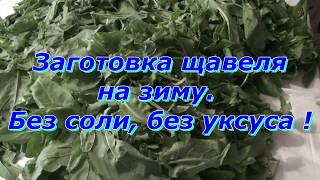 Заготовка щавеля на зиму. Без соли, без уксуса !